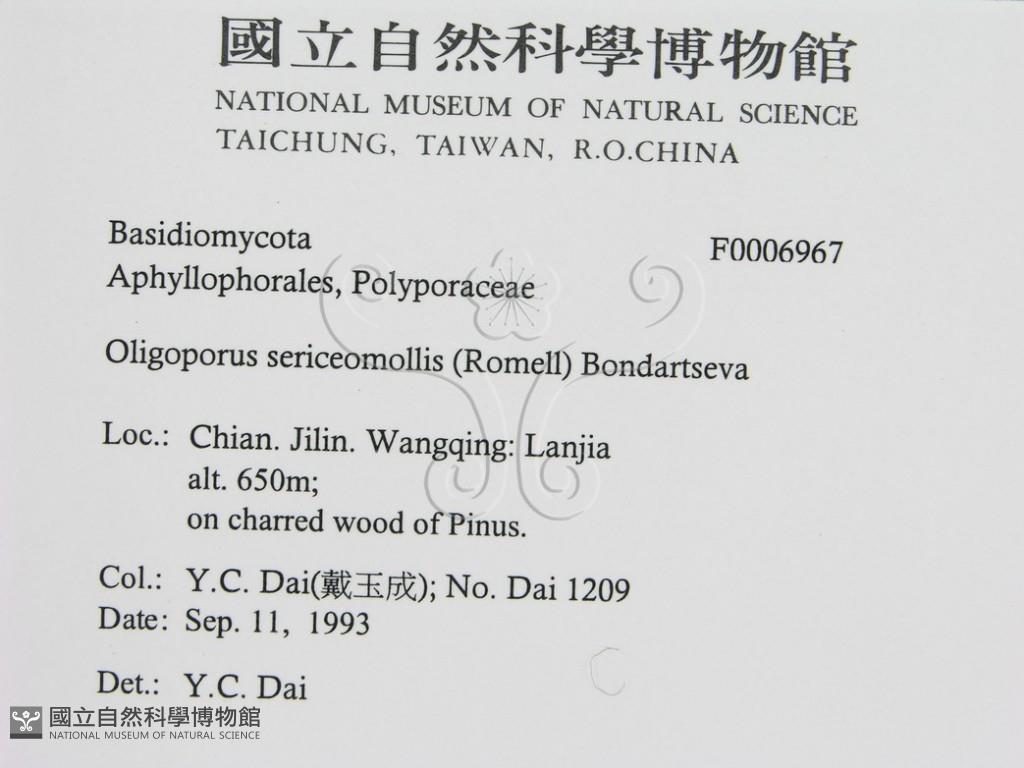 國立自然科學博物館
NATIONAL MUSEUM OF NATURAL SCIENCE
TAICHUNG, TAIWAN, R.O.CHINA

Basidiomycota
Aphyllophorales, Polyporaceae

F0006967

Oligoporus sericeomollis (Romell) Bondartseva

Loc.: Chian. Jilin. Wangqing: Lanjia
alt. 650m;
on charred wood of Pinus.

Col.: Y.C. Dai(戴玉成); No. Dai 1209
Date: Sep. 11, 1993

Det.: Y.C. Dai

國立自然科學博物館
NATIONAL MUSEUM OF NATURAL SCIENCE